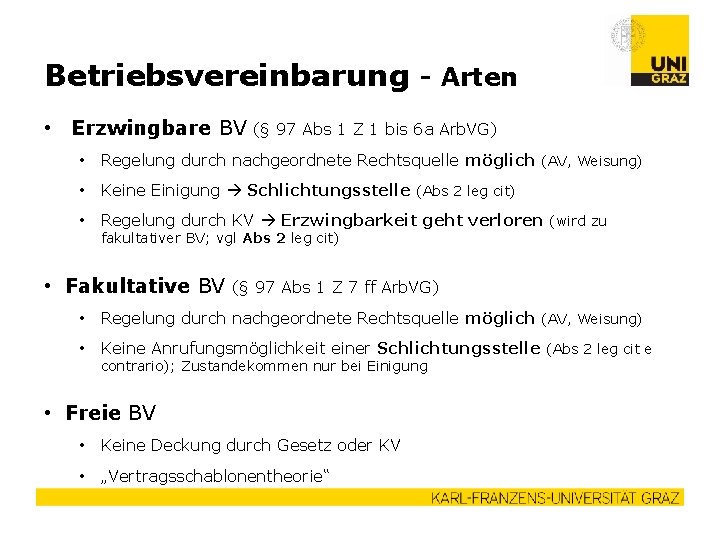 UNI
GRAZ

Betriebsvereinbarung - Arten

• Erzwingbare BV (§ 97 Abs 1 Z 1 bis 6a ArbVG)
  • Regelung durch nachgeordnete Rechtsquelle möglich (AV, Weisung)
  • Keine Einigung → Schlichtungsstelle (Abs 2 leg cit)
  • Regelung durch KV → Erzwingbarkeit geht verloren (wird zu fakultativer BV; vgl Abs 2 leg cit)

• Fakultative BV (§ 97 Abs 1 Z 7 ff ArbVG)
  • Regelung durch nachgeordnete Rechtsquelle möglich (AV, Weisung)
  • Keine Anrufungsmöglichkeit einer Schlichtungsstelle (Abs 2 leg cit e contrario); Zustandekommen nur bei Einigung

• Freie BV
  • Keine Deckung durch Gesetz oder KV
  • „Vertragsschablonentheorie“

KARL-FRANZENS-UNIVERSITÄT GRAZ